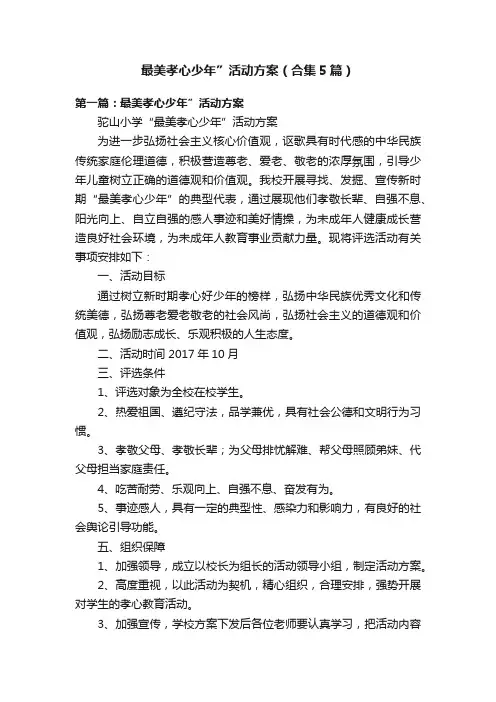 最美孝心少年”活动方案（合集5篇）

第一篇：最美孝心少年”活动方案

驼山小学“最美孝心少年”活动方案

为进一步弘扬社会主义核心价值观，讴歌具有时代感的中华民族传统家庭伦理道德，积极营造尊老、爱老、敬老的浓厚氛围，引导少年儿童树立正确的道德观和价值观。我校开展寻找、发掘、宣传新时期“最美孝心少年”的典型代表，通过展现他们孝敬长辈、自强不息、阳光向上、自立自强的感人事迹和美好情操，为未成年人健康成长营造良好社会环境，为未成年人教育事业贡献力量。现将评选活动有关事项安排如下：

一、活动目标

通过树立新时期孝心好少年的榜样，弘扬中华民族优秀文化和传统美德，弘扬尊老爱老敬老的社会风尚，弘扬社会主义的道德观和价值观，弘扬励志成长、乐观积极的人生态度。

二、活动时间 2017年10月

三、评选条件

1、评选对象为全校在校学生。

2、热爱祖国、遵纪守法，品学兼优，具有社会公德和文明行为习惯。

3、孝敬父母、孝敬长辈；为父母排忧解难、帮父母照顾弟妹、代父母担当家庭责任。

4、吃苦耐劳、乐观向上、自强不息、奋发有为。

5、事迹感人，具有一定的典型性、感染力和影响力，有良好的社会舆论引导功能。

五、组织保障

1、加强领导，成立以校长为组长的活动领导小组，制定活动方案。

2、高度重视，以此活动为契机，精心组织，合理安排，强势开展对学生的孝心教育活动。

3、加强宣传，学校方案下发后各位老师要认真学习，把活动内容